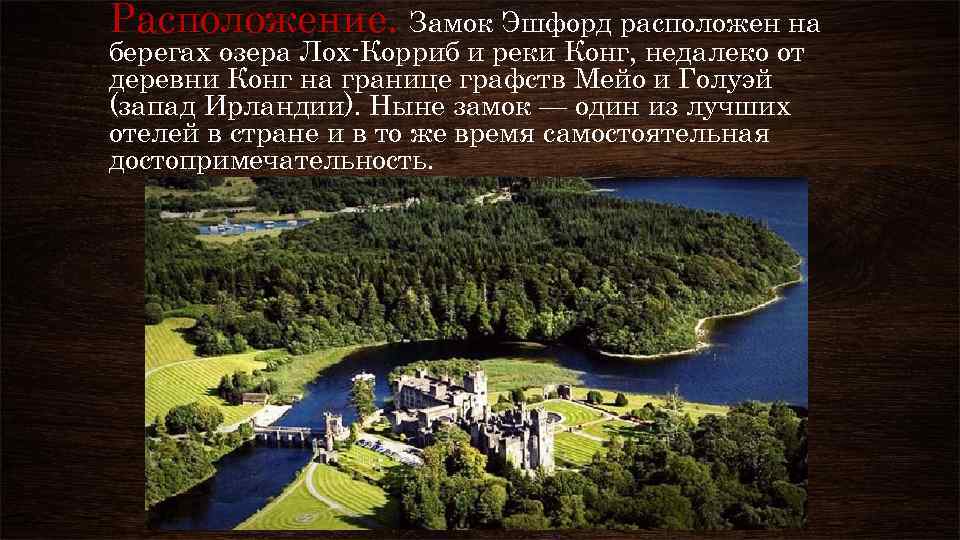 Расположение. Замок Эшфорд расположен на берегах озера Лох-Корриб и реки Конг, недалеко от деревни Конг на границе графств Мейо и Голуэй (запад Ирландии). Ныне замок — один из лучших отелей в стране и в то же время самостоятельная достопримечательность.